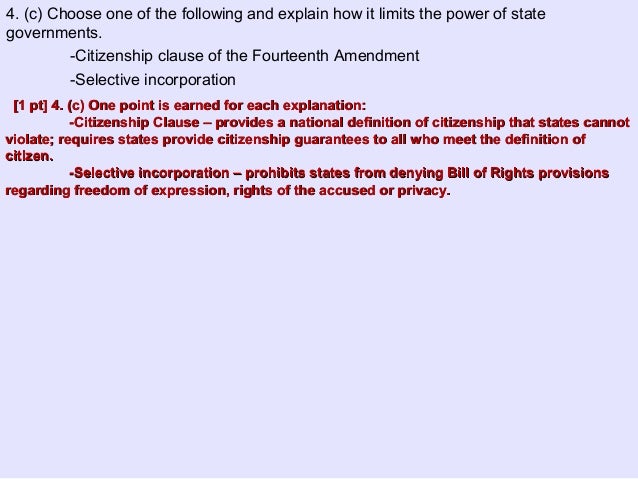 4. (c) Choose one of the following and explain how it limits the power of state governments.

-Citizenship clause of the Fourteenth Amendment

-Selective incorporation

[1 pt] 4. (c) One point is earned for each explanation:

-Citizenship Clause – provides a national definition of citizenship that states cannot violate; requires states provide citizenship guarantees to all who meet the definition of citizen.

-Selective incorporation – prohibits states from denying Bill of Rights provisions regarding freedom of expression, rights of the accused or privacy.